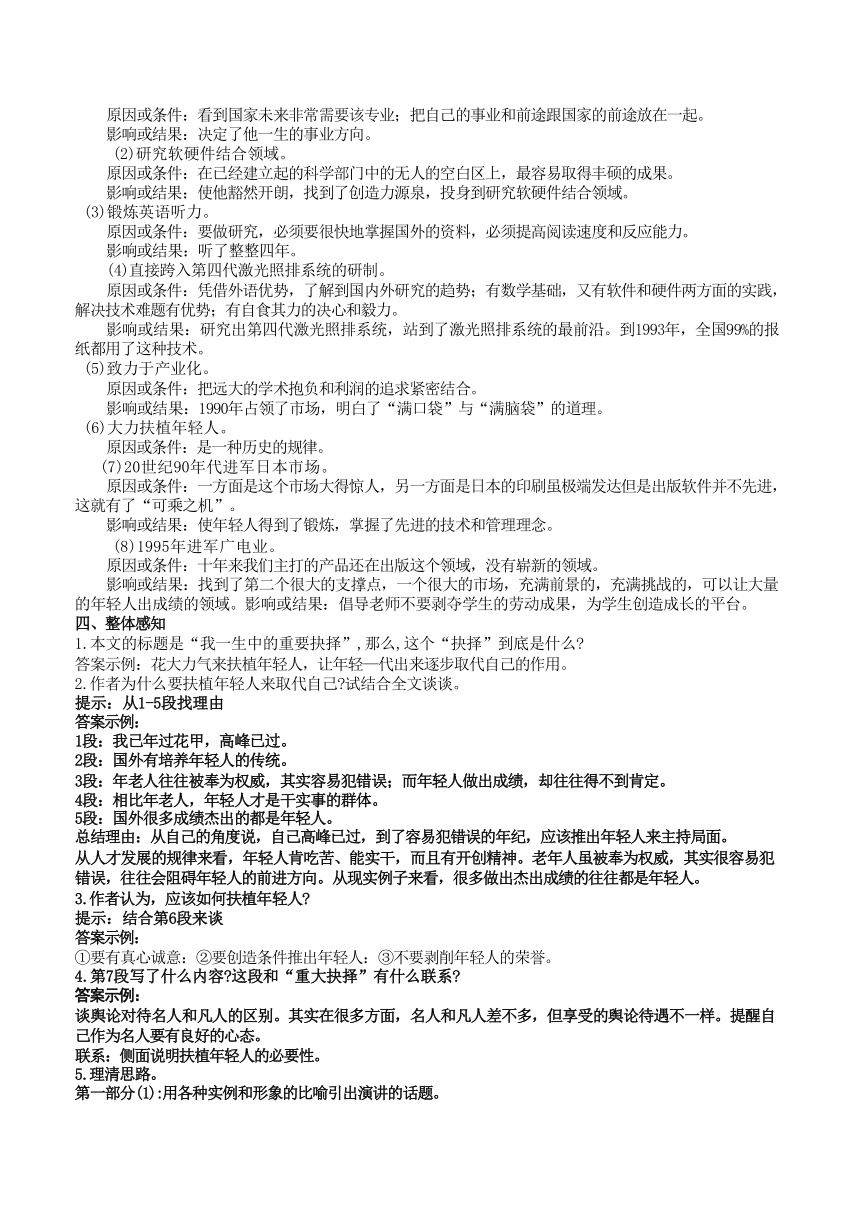 原因或条件：看到国家未来非常需要该专业；把自己的事业和前途跟国家的前途放在一起。
影响或结果：决定了他一生的事业方向。
(2)研究软硬件结合领域。
原因或条件：在已经建立起的科学部门中的无人的空白区上，最容易取得丰硕的成果。
影响或结果：使他豁然开朗，找到了创造力源泉，投身到研究软硬件结合领域。
(3)锻炼英语听力。
原因或条件：要做研究，必须要很快地掌握国外的资料，必须提高阅读速度和反应能力。
影响或结果：听了整整四年。
(4)直接跨入第四代激光照排系统的研制。
原因或条件：凭借外语优势，了解到国内外研究的趋势；有数学基础，又有软件和硬件两方面的实践，解决技术难题有优势；有自食其力的决心和毅力。
影响或结果：研究出第四代激光照排系统，站到了激光照排系统的最前沿。到1993年，全国99%的报纸都用了这种技术。
(5)致力于产业化。
原因或条件：把远大的学术抱负和利润的追求紧密结合。
影响或结果：1990年占领了市场，明白了“满口袋”与“满脑袋”的道理。
(6)大力扶植年轻人。
原因或条件：是一种历史的规律。
(7)20世纪90年代进军日本市场。
原因或条件：一方面是这个市场大得惊人，另一方面是日本的印刷虽极端发达但是出版软件并不先进，这就有了“可乘之机”。
影响或结果：使年轻人得到了锻炼，掌握了先进的技术和管理理念。
(8)1995年进军广电业。
原因或条件：十年来我们主打的产品还在出版这个领域，没有崭新的领域。
影响或结果：找到了第二个很大的支撑点，一个很大的市场，充满前景的，充满挑战的，可以让大量的年轻人出成绩的领域。影响或结果：倡导老师不要剥夺学生的劳动成果，为学生创造成长的平台。
四、整体感知
1.本文的标题是“我一生中的重要抉择”，那么，这个“抉择”到底是什么?
答案示例：花大力气来扶植年轻人，让年轻一代出来逐步取代自己的作用。
2.作者为什么要扶植年轻人来取代自己?试结合全文谈谈。
提示：从1-5段找理由
答案示例：
1段：我已年过花甲，高峰已过。
2段：国外有培养年轻人的传统。
3段：年老人往往被奉为权威，其实容易犯错误；而年轻人做出成绩，却往往得不到肯定。
4段：相比年老人，年轻人才是干实事的群体。
5段：国外很多成绩杰出的都是年轻人。
总结理由：从自己的角度说，自己高峰已过，到了容易犯错误的年纪，应该推出年轻人来主持局面。
从人才发展的规律来看，年轻人肯吃苦、能实干，而且有开创精神。老年人虽被奉为权威，其实很容易犯错误，往往会阻碍年轻人的前进方向。从现实例子来看，很多做出杰出成绩的往往都是年轻人。
3.作者认为，应该如何扶植年轻人?
提示：结合第6段来谈
答案示例：
①要有真心诚意：②要创造条件推出年轻人：③不要剥削年轻人的荣誉。
4.第7段写了什么内容?这段和“重大抉择”有什么联系?
答案示例：
谈舆论对待名人和凡人的区别。其实在很多方面，名人和凡人差不多，但享受的舆论待遇不一样。提醒自己作为名人要有良好的心态。
联系：侧面说明扶植年轻人的必要性。
5.理清思路。
第一部分(1):用各种实例和形象的比喻引出演讲的话题。